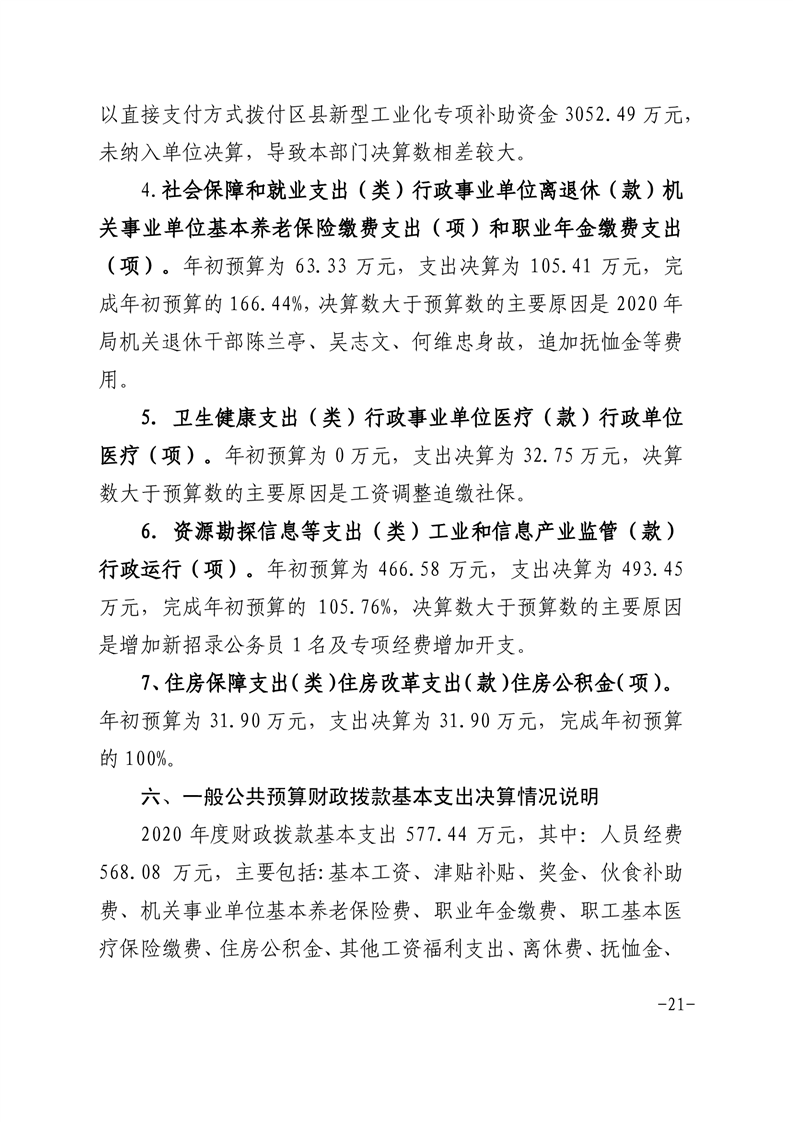 以直接支付方式拨付区县新型工业化专项补助资金 3052.49 万元，未纳入单位决算，导致本部门决算数相差较大。

4.社会保障和就业支出（类）行政事业单位离退休（款）机关事业单位基本养老保险缴费支出（项）和职业年金缴费支出（项）。年初预算为 63.33 万元，支出决算为 105.41 万元，完成年初预算的 166.44%，决算数大于预算数的主要原因是 2020 年局机关退休干部陈兰亭、吴志文、何维忠身故，追加抚恤金等费用。

5. 卫生健康支出（类）行政事业单位医疗（款）行政单位医疗（项）。年初预算为 0 万元，支出决算为 32.75 万元，决算数大于预算数的主要原因是工资调整追缴社保。

6. 资源勘探信息等支出（类）工业和信息产业监管（款）行政运行（项）。年初预算为 466.58 万元，支出决算为 493.45 万元，完成年初预算的 105.76%，决算数大于预算数的主要原因是增加新招录公务员 1 名及专项经费增加开支。

7、住房保障支出(类)住房改革支出(款)住房公积金(项)。年初预算为 31.90 万元，支出决算为 31.90 万元，完成年初预算的 100%。

六、一般公共预算财政拨款基本支出决算情况说明

2020 年度财政拨款基本支出 577.44 万元，其中：人员经费 568.08 万元，主要包括:基本工资、津贴补贴、奖金、伙食补助费、机关事业单位基本养老保险费、职业年金缴费、职工基本医疗保险缴费、住房公积金、其他工资福利支出、离休费、抚恤金、

-21-